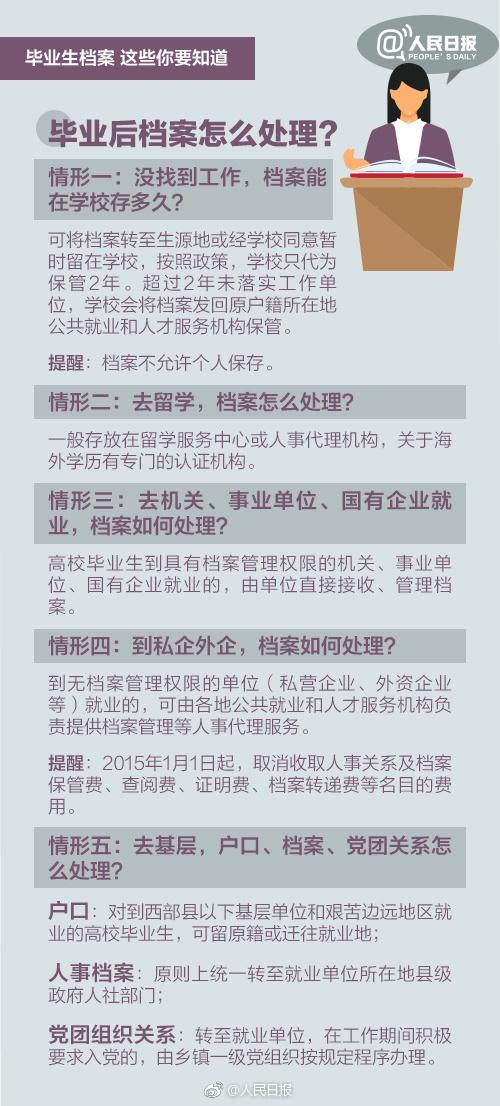 毕业生档案 这些你要知道

@人民日报
PEOPLE'S DAILY

毕业后档案怎么处理？

情形一：没找到工作，档案能在学校存多久？

可将档案转至生源地或经学校同意暂时留在学校，按照政策，学校只代为保管2年。超过2年未落实工作单位，学校会将档案发回原户籍所在地公共就业和人才服务机构保管。

提醒：档案不允许个人保存。

情形二：去留学，档案怎么处理？

一般存放在留学服务中心或人事代理机构，关于海外学历有专门的认证机构。

情形三：去机关、事业单位、国有企业就业，档案如何处理？

高校毕业生到具有档案管理权限的机关、事业单位、国有企业就业的，由单位直接接收、管理档案。

情形四：到私企外企，档案如何处理？

到无档案管理权限的单位（私营企业、外资企业等）就业的，可由各地公共就业和人才服务机构负责提供档案管理等人事代理服务。

提醒：2015年1月1日起，取消收取人事关系及档案保管费、查阅费、证明费、档案转递费等名目的费用。

情形五：去基层，户口、档案、党团关系怎么处理？

户口：对到西部县以下基层单位和艰苦边远地区就业的高校毕业生，可留原籍或迁往就业地；

人事档案：原则上统一转至就业单位所在地县级政府人社部门；

党团组织关系：转至就业单位，在工作期间积极要求入党的，由乡镇一级党组织按规定程序办理。

@人民日报